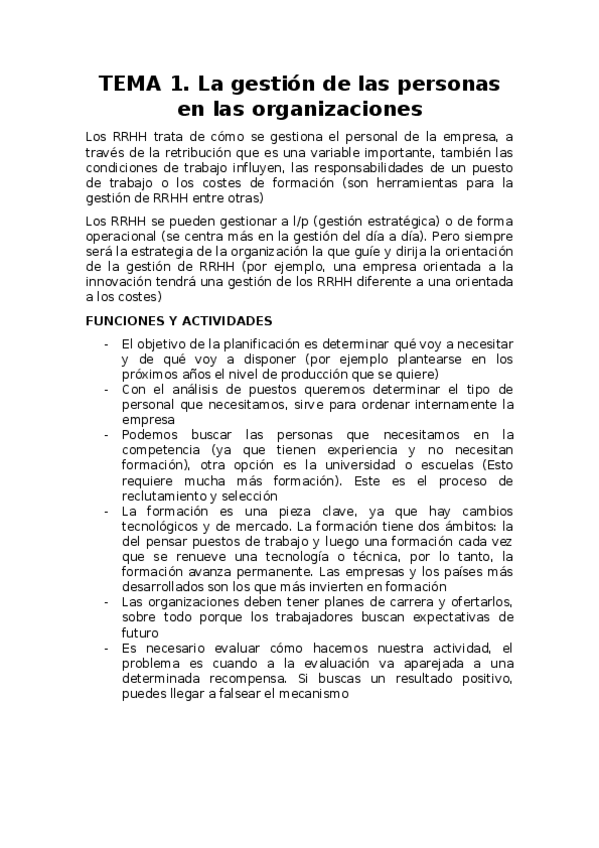 TEMA 1. La gestión de las personas en las organizaciones

Los RRHH trata de cómo se gestiona el personal de la empresa, a través de la retribución que es una variable importante, también las condiciones de trabajo influyen, las responsabilidades de un puesto de trabajo o los costes de formación (son herramientas para la gestión de RRHH entre otras)

Los RRHH se pueden gestionar a l/p (gestión estratégica) o de forma operacional (se centra más en la gestión del día a día). Pero siempre será la estrategia de la organización la que guíe y dirija la orientación de la gestión de RRHH (por ejemplo, una empresa orientada a la innovación tendrá una gestión de los RRHH diferente a una orientada a los costes)

FUNCIONES Y ACTIVIDADES

- El objetivo de la planificación es determinar qué voy a necesitar y de qué voy a disponer (por ejemplo plantearse en los próximos años el nivel de producción que se quiere)
- Con el análisis de puestos queremos determinar el tipo de personal que necesitamos, sirve para ordenar internamente la empresa
- Podemos buscar las personas que necesitamos en la competencia (ya que tienen experiencia y no necesitan formación), otra opción es la universidad o escuelas (Esto requiere mucha más formación). Este es el proceso de reclutamiento y selección
- La formación es una pieza clave, ya que hay cambios tecnológicos y de mercado. La formación tiene dos ámbitos: la del pensar puestos de trabajo y luego una formación cada vez que se renueve una tecnología o técnica, por lo tanto, la formación avanza permanente. Las empresas y los países más desarrollados son los que más invierten en formación
- Las organizaciones deben tener planes de carrera y ofertarlos, sobre todo porque los trabajadores buscan expectativas de futuro
- Es necesario evaluar cómo hacemos nuestra actividad, el problema es cuando a la evaluación va aparejada a una determinada recompensa. Si buscas un resultado positivo, puedes llegar a falsear el mecanismo